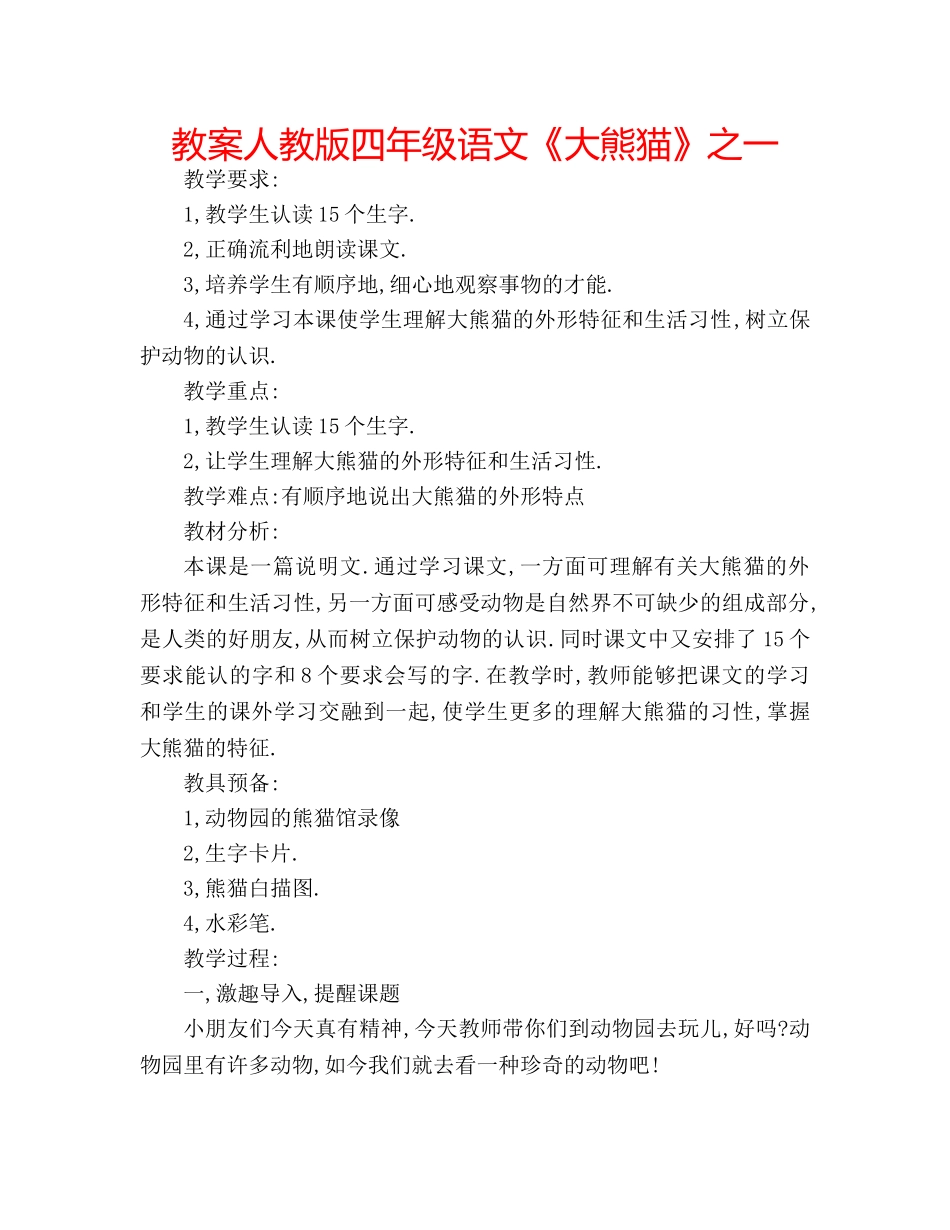 教案人教版四年级语文《大熊猫》之一

教学要求:

1,教学生认读15个生字.

2,正确流利地朗读课文.

3,培养学生有顺序地,细心地观察事物的才能.

4,通过学习本课使学生理解大熊猫的外形特征和生活习性,树立保护动物的认识.

教学重点:

1,教学生认读15个生字.

2,让学生理解大熊猫的外形特征和生活习性.

教学难点:有顺序地说出大熊猫的外形特点

教材分析:

本课是一篇说明文.通过学习课文,一方面可理解有关大熊猫的外形特征和生活习性,另一方面可感受动物是自然界不可缺少的组成部分,是人类的好朋友,从而树立保护动物的认识.同时课文中又安排了15个要求能认的字和8个要求会写的字.在教学时,教师能够把课文的学习和学生的课外学习交融到一起,使学生更多的理解大熊猫的习性,掌握大熊猫的特征.

教具预备:

1,动物园的熊猫馆录像

2,生字卡片.

3,熊猫白描图.

4,水彩笔.

教学过程:

一,激趣导入,提醒课题

小朋友们今天真有精神,今天教师带你们到动物园去玩儿,好吗?动物园里有许多动物,如今我们就去看一种珍奇的动物吧!